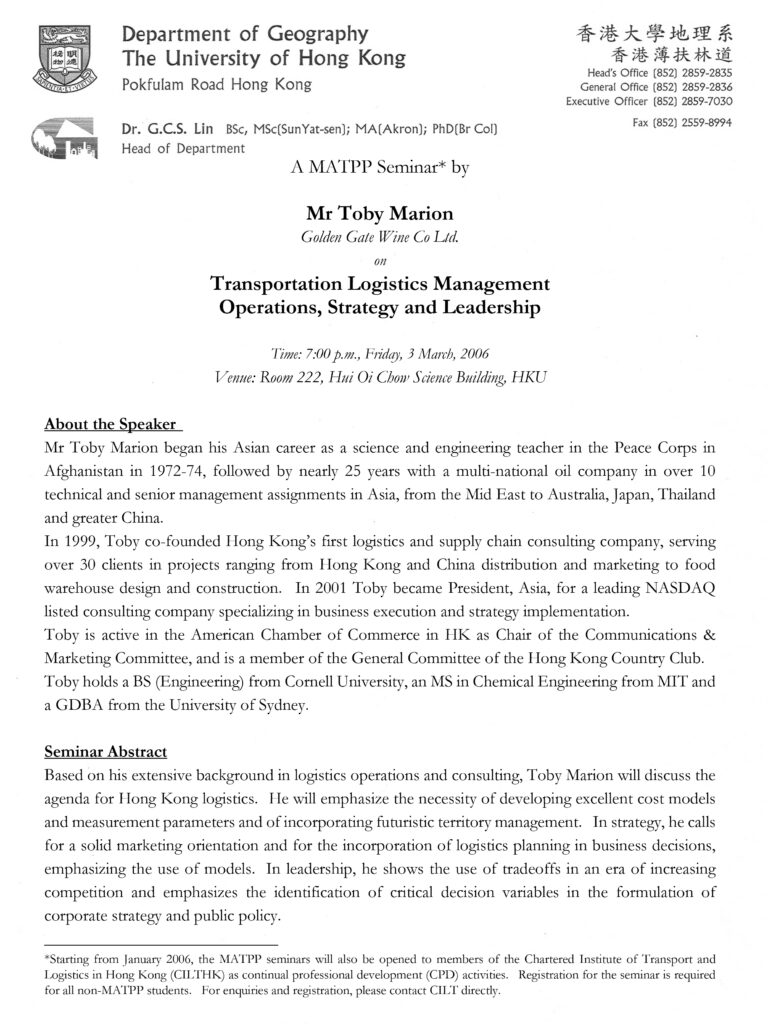 Department of Geography
The University of Hong Kong
Pokfulam Road Hong Kong

香港大學地理系
香港薄扶林道
Head's Office (852) 2859-2835
General Office (852) 2859-2836
Executive Officer (852) 2859-7030
Fax (852) 2559-8994

Dr. G.C.S. Lin BSc, MSc(SunYat-sen); MA(Akron); PhD(Br Col)
Head of Department

A MATPP Seminar* by

Mr Toby Marion
Golden Gate Wine Co Ltd.
on
Transportation Logistics Management
Operations, Strategy and Leadership

Time: 7:00 p.m., Friday, 3 March, 2006
Venue: Room 222, Hui Oi Chow Science Building, HKU

About the Speaker
Mr Toby Marion began his Asian career as a science and engineering teacher in the Peace Corps in Afghanistan in 1972-74, followed by nearly 25 years with a multi-national oil company in over 10 technical and senior management assignments in Asia, from the Mid East to Australia, Japan, Thailand and greater China.
In 1999, Toby co-founded Hong Kong's first logistics and supply chain consulting company, serving over 30 clients in projects ranging from Hong Kong and China distribution and marketing to food warehouse design and construction. In 2001 Toby became President, Asia, for a leading NASDAQ listed consulting company specializing in business execution and strategy implementation.
Toby is active in the American Chamber of Commerce in HK as Chair of the Communications & Marketing Committee, and is a member of the General Committee of the Hong Kong Country Club.
Toby holds a BS (Engineering) from Cornell University, an MS in Chemical Engineering from MIT and a GDBA from the University of Sydney.

Seminar Abstract
Based on his extensive background in logistics operations and consulting, Toby Marion will discuss the agenda for Hong Kong logistics. He will emphasize the necessity of developing excellent cost models and measurement parameters and of incorporating futuristic territory management. In strategy, he calls for a solid marketing orientation and for the incorporation of logistics planning in business decisions, emphasizing the use of models. In leadership, he shows the use of tradeoffs in an era of increasing competition and emphasizes the identification of critical decision variables in the formulation of corporate strategy and public policy.

*Starting from January 2006, the MATPP seminars will also be opened to members of the Chartered Institute of Transport and Logistics in Hong Kong (CILTHK) as continual professional development (CPD) activities. Registration for the seminar is required for all non-MATPP students. For enquiries and registration, please contact CILT directly.